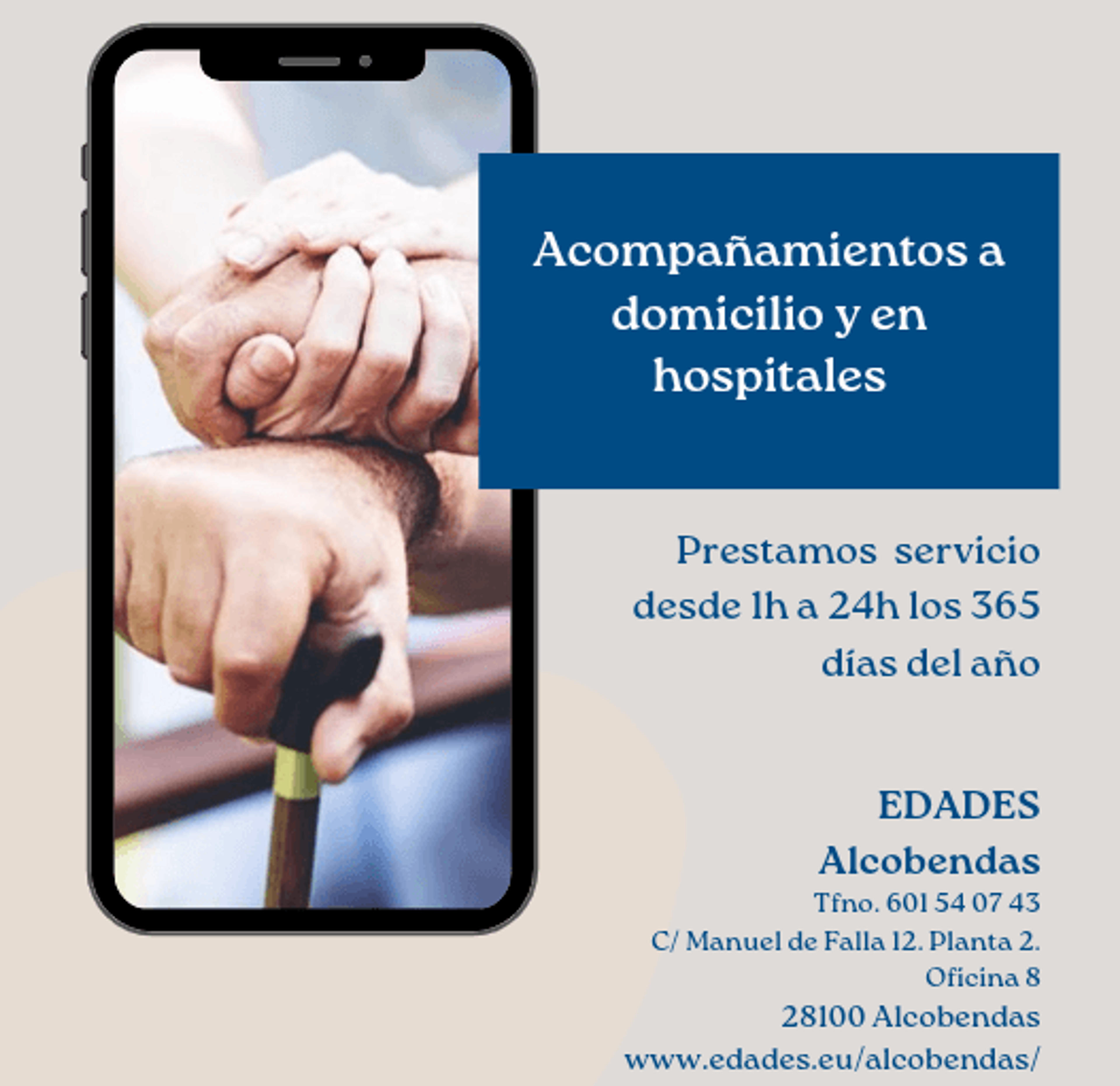 Acompañamientos a domicilio y en hospitales

Prestamos servicio desde 1h a 24h los 365 días del año

EDADES
Alcobendas
Tfno. 601 54 07 43
C/ Manuel de Falla 12. Planta 2.
Oficina 8
28100 Alcobendas
www.edades.eu/alcobendas/